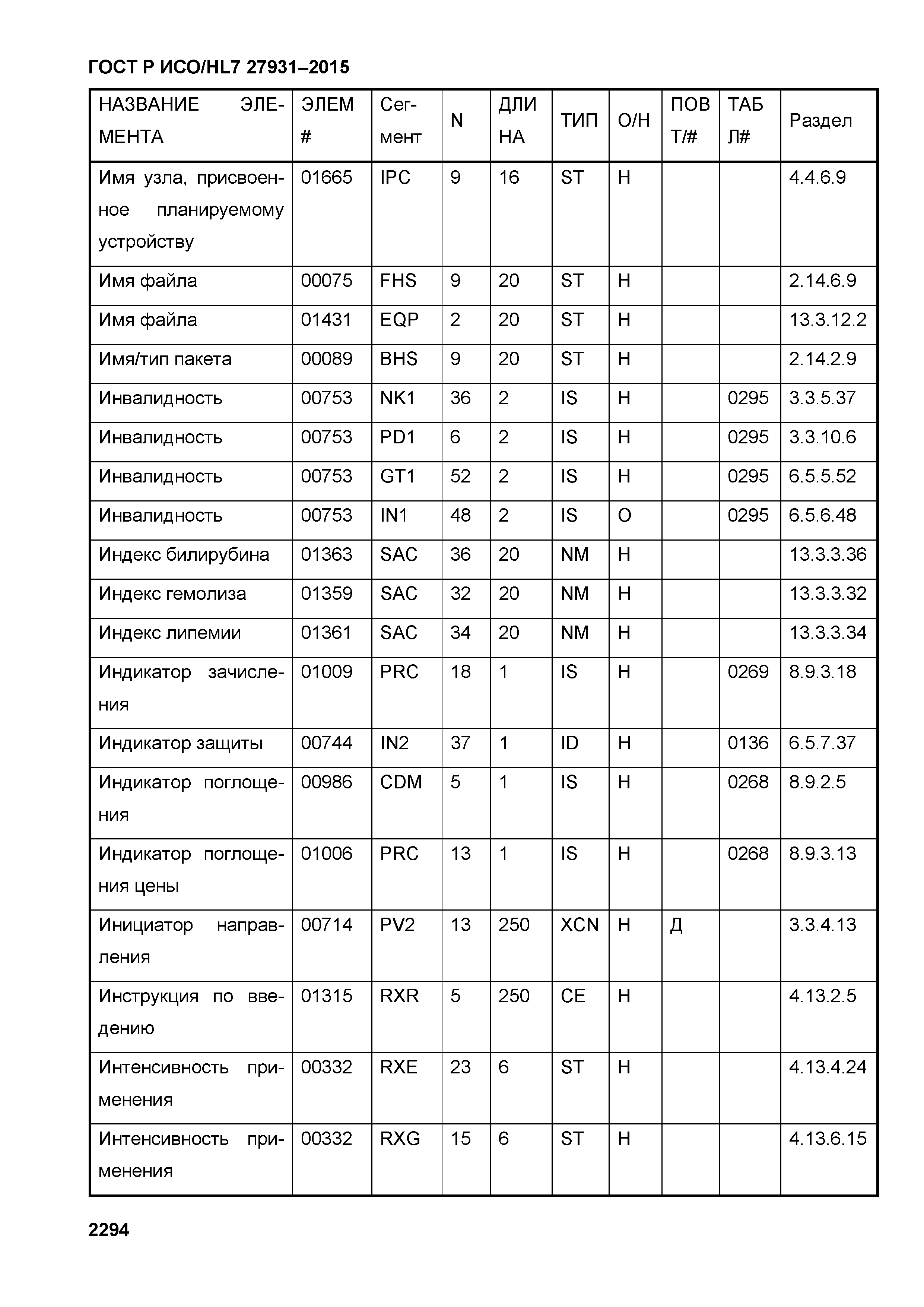 ГОСТ Р ИСО/HL7 27931–2015

| НАЗВАНИЕ ЭЛЕМЕНТА | ЭЛЕМ # | Сегмент | N | ДЛИНА | ТИП | О/Н | ПОВТ/# | ТАБЛ# | Раздел |
|---|---|---|---|---|---|---|---|---|---|
| Имя узла, присвоенное планируемому устройству | 01665 | IPC | 9 | 16 | ST | Н | | | 4.4.6.9 |
| Имя файла | 00075 | FHS | 9 | 20 | ST | Н | | | 2.14.6.9 |
| Имя файла | 01431 | EQP | 2 | 20 | ST | Н | | | 13.3.12.2 |
| Имя/тип пакета | 00089 | BHS | 9 | 20 | ST | Н | | | 2.14.2.9 |
| Инвалидность | 00753 | NK1 | 36 | 2 | IS | Н | | 0295 | 3.3.5.37 |
| Инвалидность | 00753 | PD1 | 6 | 2 | IS | Н | | 0295 | 3.3.10.6 |
| Инвалидность | 00753 | GT1 | 52 | 2 | IS | Н | | 0295 | 6.5.5.52 |
| Инвалидность | 00753 | IN1 | 48 | 2 | IS | О | | 0295 | 6.5.6.48 |
| Индекс билирубина | 01363 | SAC | 36 | 20 | NM | Н | | | 13.3.3.36 |
| Индекс гемолиза | 01359 | SAC | 32 | 20 | NM | Н | | | 13.3.3.32 |
| Индекс липемии | 01361 | SAC | 34 | 20 | NM | Н | | | 13.3.3.34 |
| Индикатор зачисления | 01009 | PRC | 18 | 1 | IS | Н | | 0269 | 8.9.3.18 |
| Индикатор защиты | 00744 | IN2 | 37 | 1 | ID | Н | | 0136 | 6.5.7.37 |
| Индикатор поглощения | 00986 | CDM | 5 | 1 | IS | Н | | 0268 | 8.9.2.5 |
| Индикатор поглощения цены | 01006 | PRC | 13 | 1 | IS | Н | | 0268 | 8.9.3.13 |
| Инициатор направления | 00714 | PV2 | 13 | 250 | XCN | Н | Д | | 3.3.4.13 |
| Инструкция по введению | 01315 | RXR | 5 | 250 | CE | Н | | | 4.13.2.5 |
| Интенсивность применения | 00332 | RXE | 23 | 6 | ST | Н | | | 4.13.4.24 |
| Интенсивность применения | 00332 | RXG | 15 | 6 | ST | Н | | | 4.13.6.15 |

2294